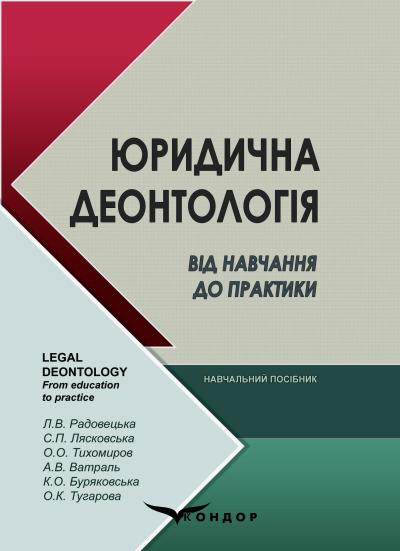 ЮРИДИЧНА ДЕОНТОЛОГІЯ

ВІД НАВЧАННЯ ДО ПРАКТИКИ

LEGAL DEONTOLOGY
From education to practice

НАВЧАЛЬНИЙ ПОСІБНИК

Л.В. Радовецька
С.П. Лясковська
О.О. Тихомиров
А.В. Ватраль
К.О. Буряковська
О.К. Тугарова

КОНДОР